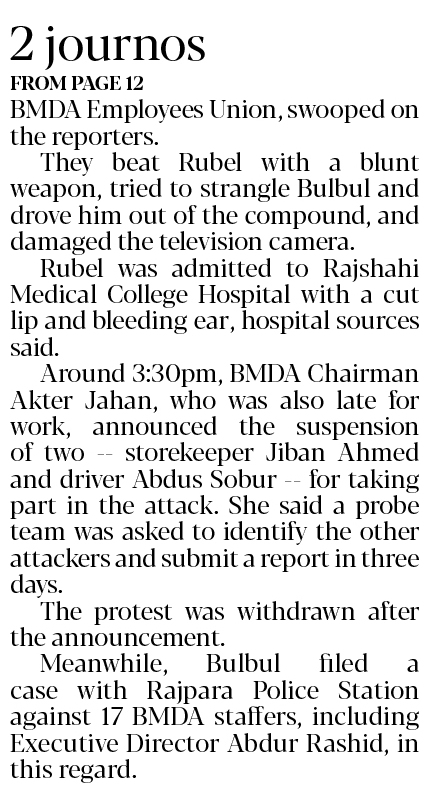 2 journos

FROM PAGE 12

BMDA Employees Union, swooped on the reporters.

They beat Rubel with a blunt weapon, tried to strangle Bulbul and drove him out of the compound, and damaged the television camera.

Rubel was admitted to Rajshahi Medical College Hospital with a cut lip and bleeding ear, hospital sources said.

Around 3:30pm, BMDA Chairman Akter Jahan, who was also late for work, announced the suspension of two -- storekeeper Jiban Ahmed and driver Abdus Sobur -- for taking part in the attack. She said a probe team was asked to identify the other attackers and submit a report in three days.

The protest was withdrawn after the announcement.

Meanwhile, Bulbul filed a case with Rajpara Police Station against 17 BMDA staffers, including Executive Director Abdur Rashid, in this regard.